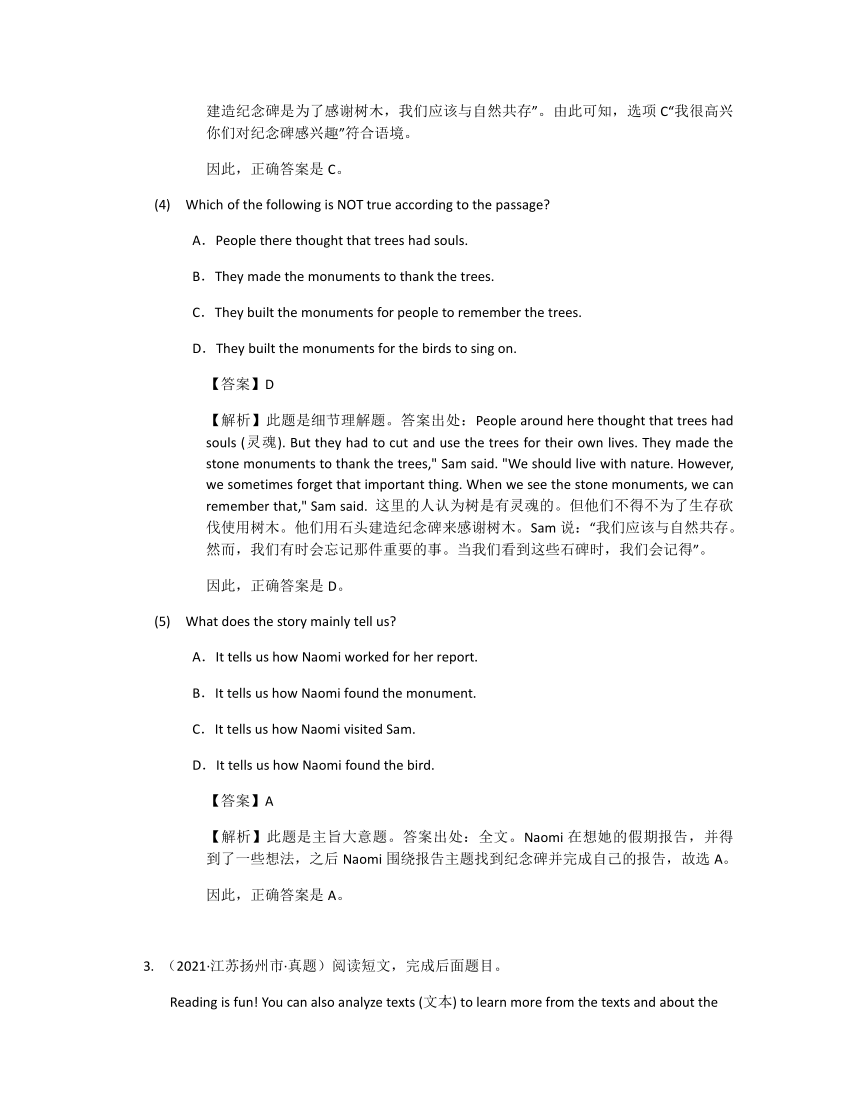 建造纪念碑是为了感谢树木，我们应该与自然共存”。由此可知，选项 C“我很高兴你们对纪念碑感兴趣”符合语境。

因此，正确答案是 C。

(4) Which of the following is NOT true according to the passage?

A．People there thought that trees had souls.

B．They made the monuments to thank the trees.

C．They built the monuments for people to remember the trees.

D．They built the monuments for the birds to sing on.

【答案】D

【解析】此题是细节理解题。答案出处：People around here thought that trees had souls (灵魂). But they had to cut and use the trees for their own lives. They made the stone monuments to thank the trees," Sam said. "We should live with nature. However, we sometimes forget that important thing. When we see the stone monuments, we can remember that," Sam said. 这里的人认为树是有灵魂的。但他们不得不为了生存砍伐使用树木。他们用石头建造纪念碑来感谢树木。Sam 说：“我们应该与自然共存。然而，我们有时会忘记那件重要的事。当我们看到这些石碑时，我们会记得”。

因此，正确答案是 D。

(5) What does the story mainly tell us?

A．It tells us how Naomi worked for her report.

B．It tells us how Naomi found the monument.

C．It tells us how Naomi visited Sam.

D．It tells us how Naomi found the bird.

【答案】A

【解析】此题是主旨大意题。答案出处：全文。Naomi 在想她的假期报告，并得到了一些想法，之后 Naomi 围绕报告主题找到纪念碑并完成自己的报告，故选 A。

因此，正确答案是 A。

3. （2021·江苏扬州市·真题）阅读短文，完成后面题目。

Reading is fun! You can also analyze texts (文本) to learn more from the texts and about the